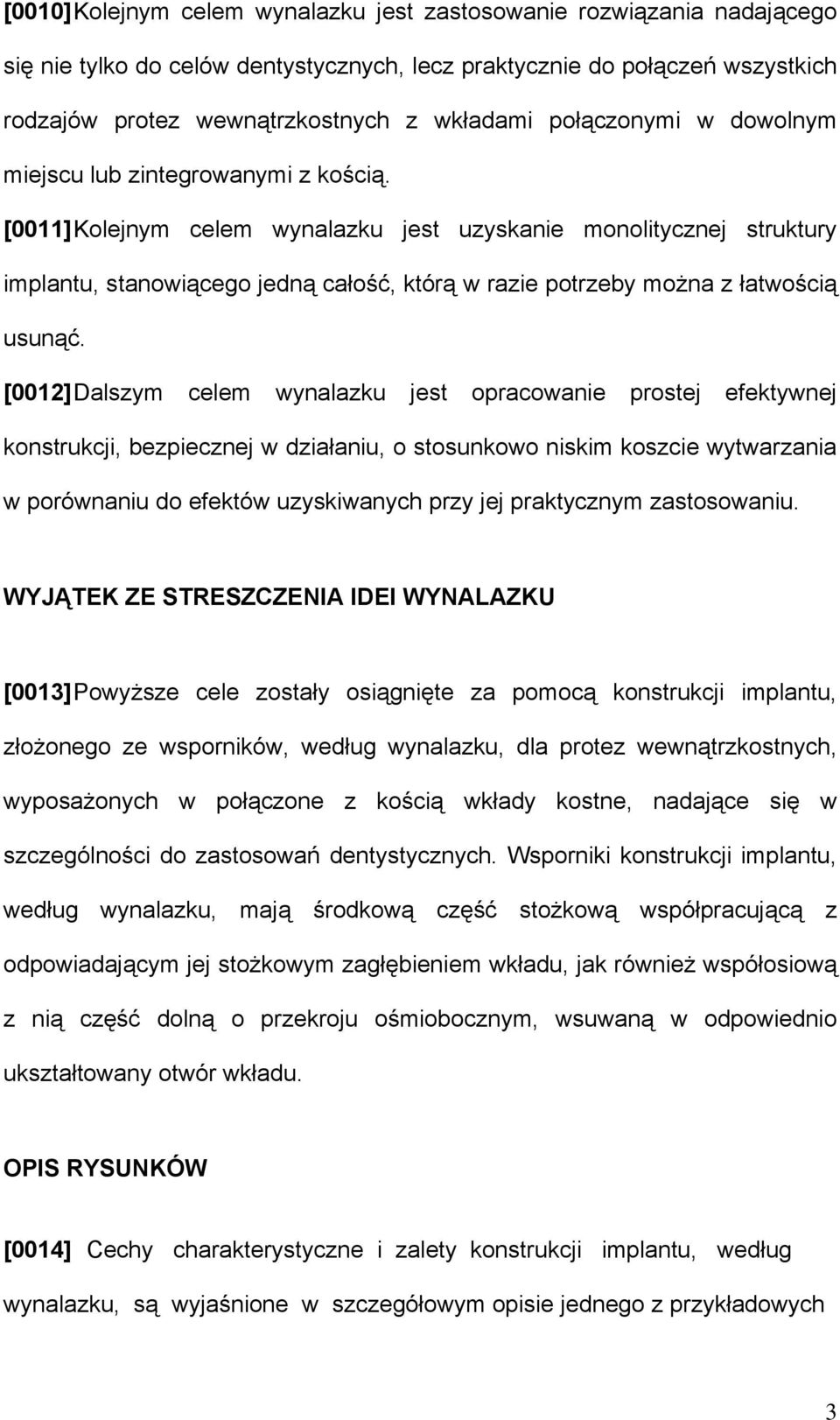 [0010] Kolejnym celem wynalazku jest zastosowanie rozwiązania nadającego się nie tylko do celów dentystycznych, lecz praktycznie do połączeń wszystkich rodzajów protez wewnątrzkostnych z wkładami połączonymi w dowolnym miejscu lub zintegrowanymi z kością.

[0011] Kolejnym celem wynalazku jest uzyskanie monolitycznej struktury implantu, stanowiącego jedną całość, którą w razie potrzeby można z łatwością usunąć.

[0012] Dalszym celem wynalazku jest opracowanie prostej efektywnej konstrukcji, bezpiecznej w działaniu, o stosunkowo niskim koszcie wytwarzania w porównaniu do efektów uzyskiwanych przy jej praktycznym zastosowaniu.

WYJĄTEK ZE STRESZCZENIA IDEI WYNALAZKU

[0013] Powyższe cele zostały osiągnięte za pomocą konstrukcji implantu, złożonego ze wsporników, według wynalazku, dla protez wewnątrzkostnych, wyposażonych w połączone z kością wkłady kostne, nadające się w szczególności do zastosowań dentystycznych. Wsporniki konstrukcji implantu, według wynalazku, mają środkową część stożkową współpracującą z odpowiadającym jej stożkowym zagłębieniem wkładu, jak również współosiową z nią część dolną o przekroju ośmiobocznym, wsuwaną w odpowiednio ukształtowany otwór wkładu.

OPIS RYSUNKÓW

[0014] Cechy charakterystyczne i zalety konstrukcji implantu, według wynalazku, są wyjaśnione w szczegółowym opisie jednego z przykładowych

3